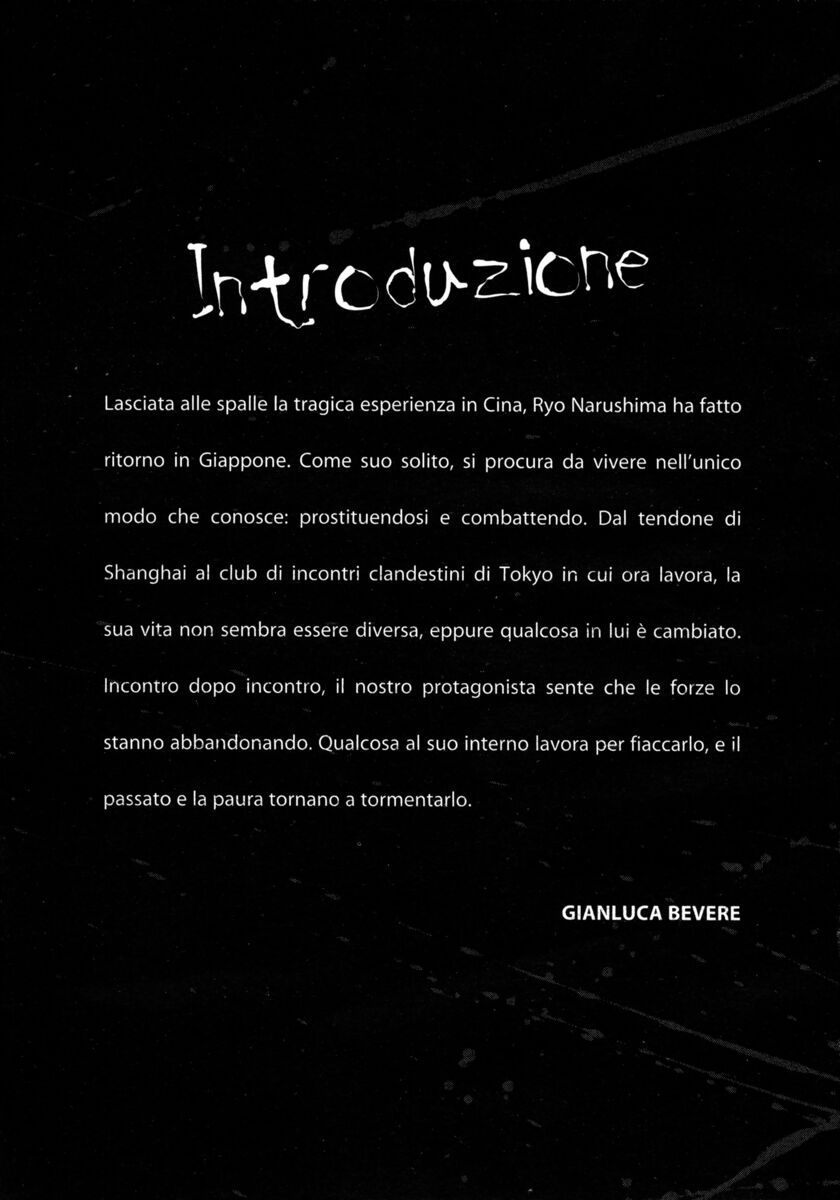 Introduzione

Lasciata alle spalle la tragica esperienza in Cina, Ryo Narushima ha fatto ritorno in Giappone. Come suo solito, si procura da vivere nell'unico modo che conosce: prostituendosi e combattendo. Dal tendone di Shanghai al club di incontri clandestini di Tokyo in cui ora lavora, la sua vita non sembra essere diversa, eppure qualcosa in lui è cambiato. Incontro dopo incontro, il nostro protagonista sente che le forze lo stanno abbandonando. Qualcosa al suo interno lavora per fiaccarlo, e il passato e la paura tornano a tormentarlo.

GIANLUCA BEVERE